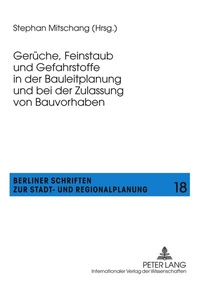 Stephan Mitschang (Hrsg.)

Gerüche, Feinstaub und Gefahrstoffe in der Bauleitplanung und bei der Zulassung von Bauvorhaben

BERLINER SCHRIFTEN ZUR STADT- UND REGIONALPLANUNG

18

PETER LANG
Internationaler Verlag der Wissenschaften